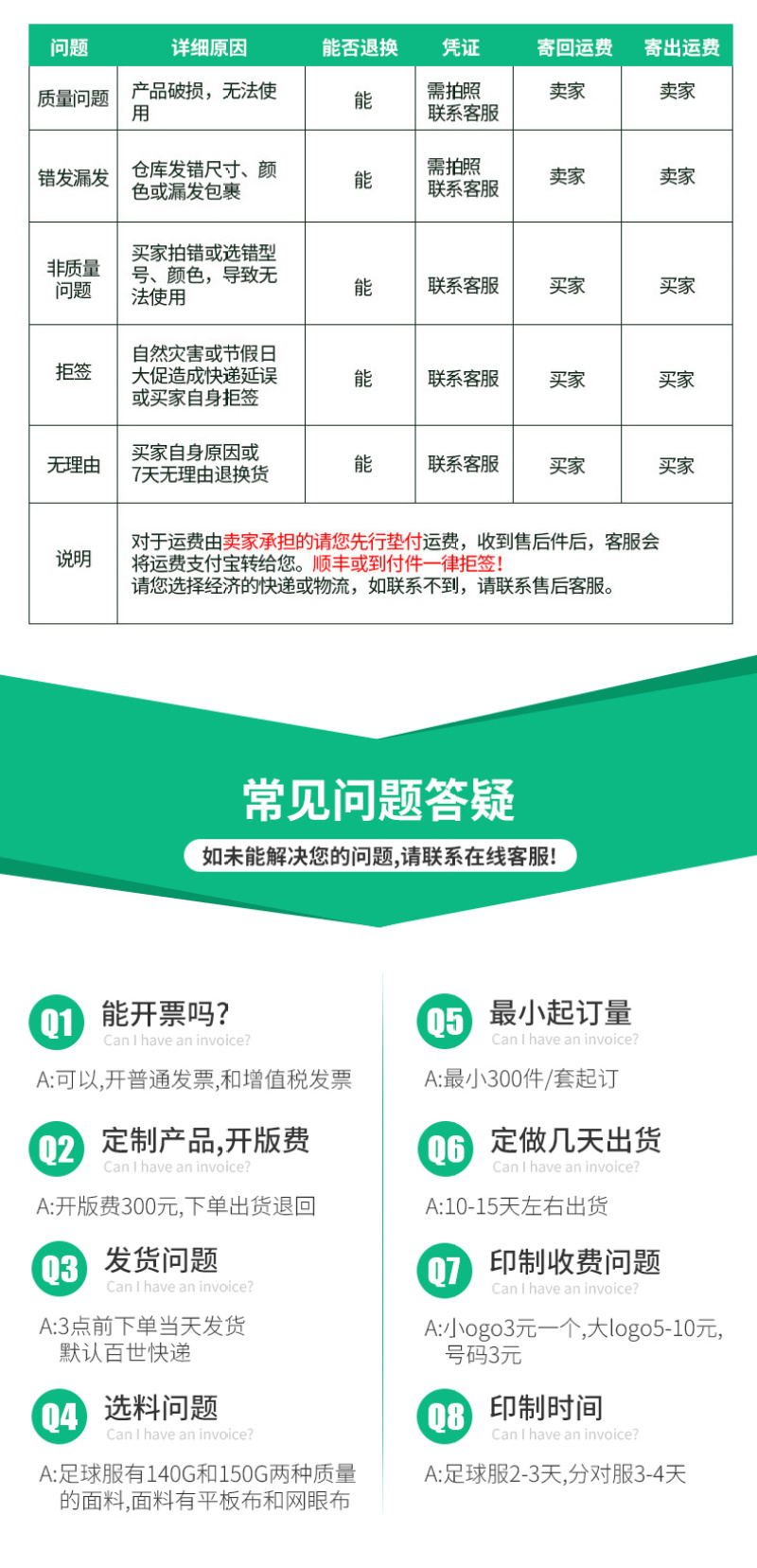 | 问题 | 详细原因 | 能否退换 | 凭证 | 寄回运费 | 寄出运费 |
|---|---|---|---|---|---|
| 质量问题 | 产品破损，无法使用 | 能 | 需拍照 联系客服 | 卖家 | 卖家 |
| 错发漏发 | 仓库发错尺寸、颜色或漏发包裹 | 能 | 需拍照 联系客服 | 卖家 | 卖家 |
| 非质量问题 | 买家拍错或选错型号、颜色，导致无法使用 | 能 | 联系客服 | 买家 | 买家 |
| 拒签 | 自然灾害或节假日大促造成快递延误或买家自身拒签 | 能 | 联系客服 | 买家 | 买家 |
| 无理由 | 买家自身原因或7天无理由退换货 | 能 | 联系客服 | 买家 | 买家 |
| 说明 | 对于运费由卖家承担的请您先行垫付运费，收到售后件后，客服会将运费支付宝转给您。顺丰或到付件一律拒签！请您选择经济的快递或物流，如联系不到，请联系售后客服。 | | | | |

常见问题答疑

如未能解决您的问题,请联系在线客服!

Q1 能开票吗?
Can I have an invoice?
A:可以,开普通发票,和增值税发票

Q2 定制产品,开版费
Can I have an invoice?
A:开版费300元,下单出货退回

Q3 发货问题
Can I have an invoice?
A:3点前下单当天发货
默认百世快递

Q4 选料问题
Can I have an invoice?
A:足球服有140G和150G两种质量的面料,面料有平板布和网眼布

Q5 最小起订量
Can I have an invoice?
A:最小300件/套起订

Q6 定做几天出货
Can I have an invoice?
A:10-15天左右出货

Q7 印制收费问题
Can I have an invoice?
A:小logo3元一个,大logo5-10元,号码3元

Q8 印制时间
Can I have an invoice?
A:足球服2-3天,分对服3-4天